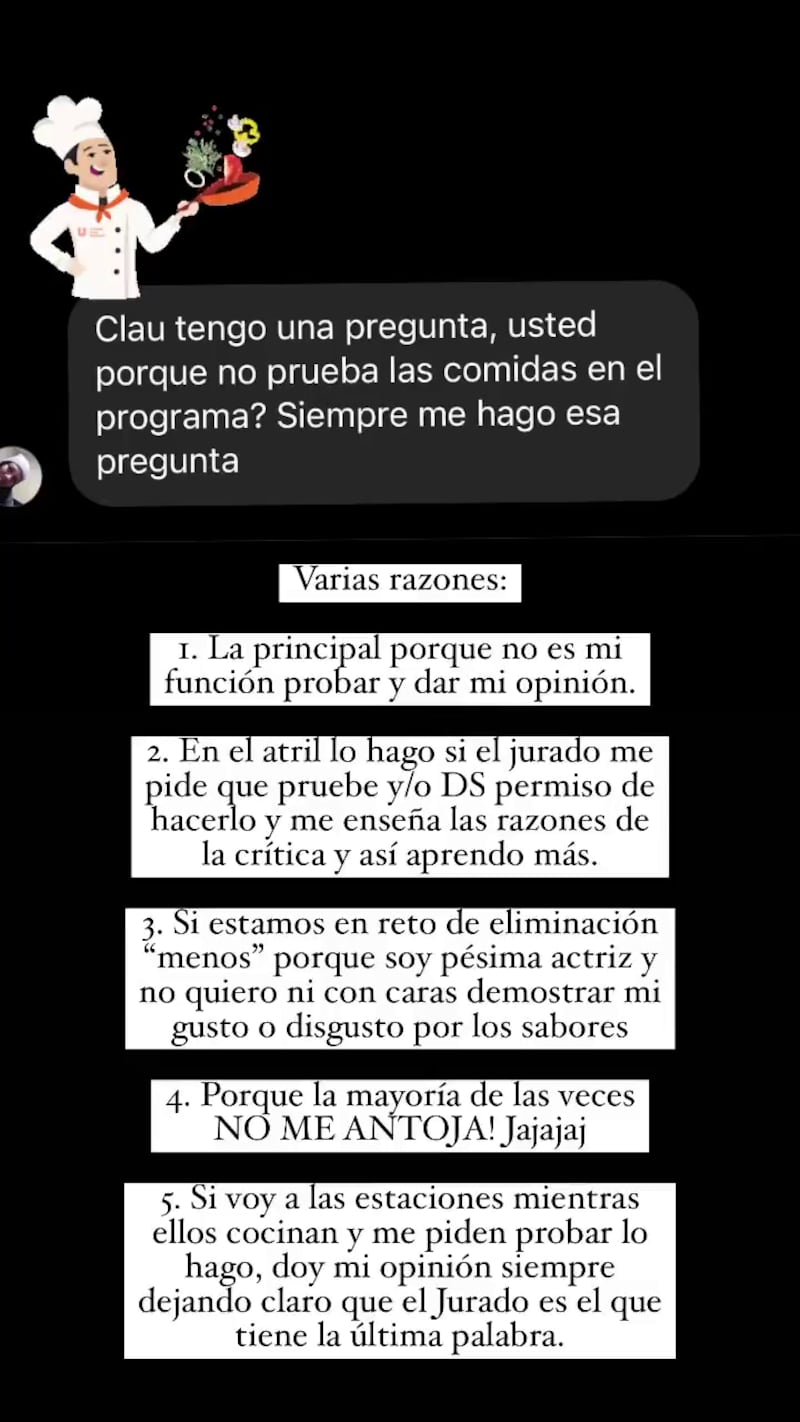 Clau tengo una pregunta, usted porque no prueba las comidas en el programa? Siempre me hago esa pregunta

Varias razones:

1. La principal porque no es mi función probar y dar mi opinión.

2. En el atril lo hago si el jurado me pide que pruebe y/o DS permiso de hacerlo y me enseña las razones de la crítica y así aprendo más.

3. Si estamos en reto de eliminación "menos" porque soy pésima actriz y no quiero ni con caras demostrar mi gusto o disgusto por los sabores

4. Porque la mayoría de las veces NO ME ANTOJA! Jajajaj

5. Si voy a las estaciones mientras ellos cocinan y me piden probar lo hago, doy mi opinión siempre dejando claro que el Jurado es el que tiene la última palabra.